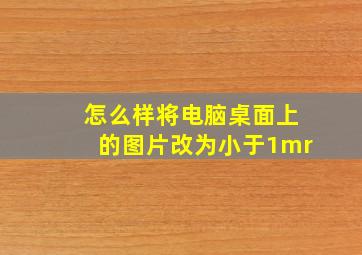 怎么样将电脑桌面上的图片改为小于1mr